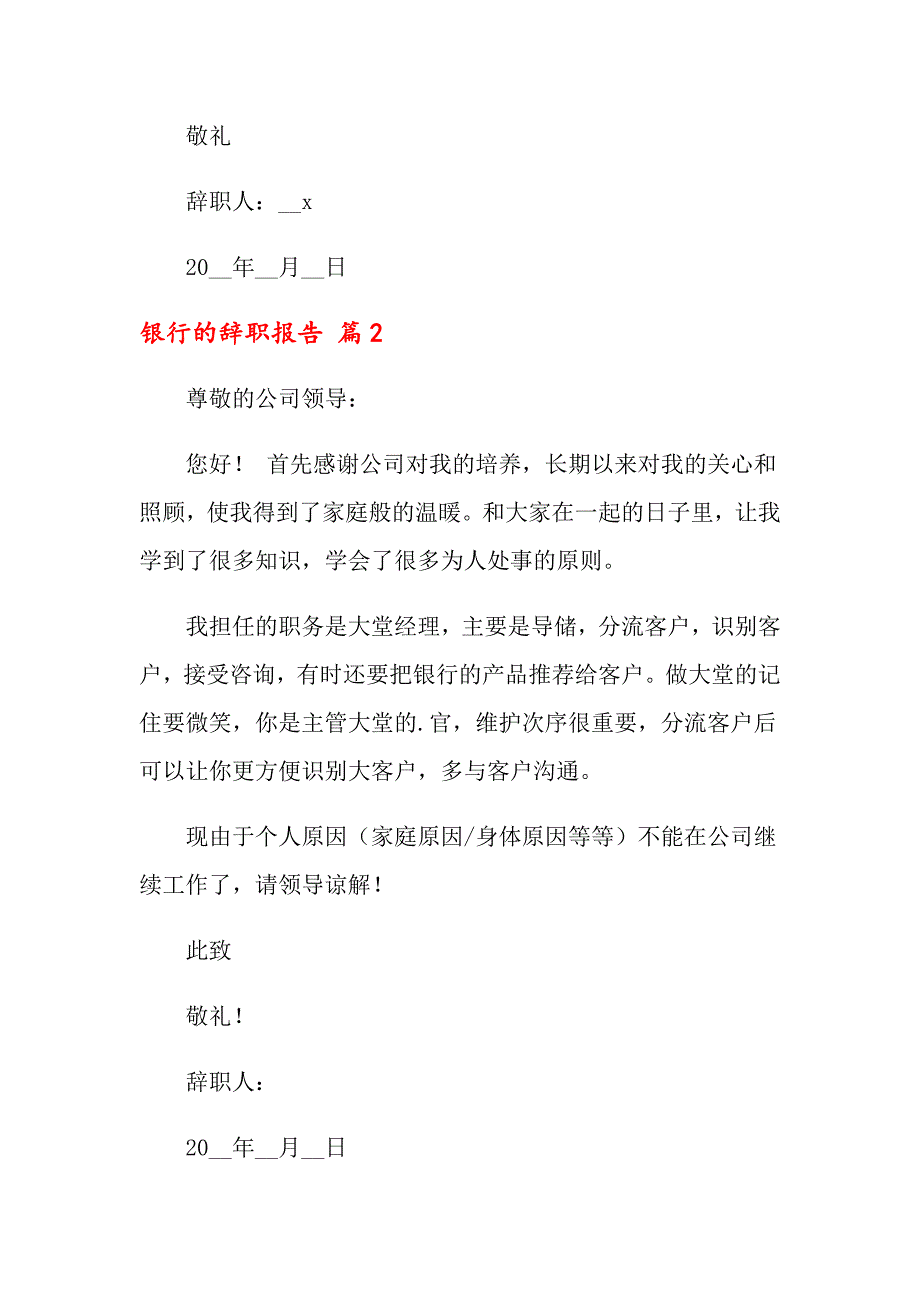 敬礼

辞职人：__x

20__年__月__日

银行的辞职报告 篇2

尊敬的公司领导：

您好！ 首先感谢公司对我的培养，长期以来对我的关心和照顾，使我得到了家庭般的温暖。和大家在一起的日子里，让我学到了很多知识，学会了很多为人处事的原则。

我担任的职务是大堂经理，主要是导储，分流客户，识别客户，接受咨询，有时还要把银行的产品推荐给客户。做大堂的记住要微笑，你是主管大堂的.官，维护次序很重要，分流客户后可以让你更方便识别大客户，多与客户沟通。

现由于个人原因（家庭原因/身体原因等等）不能在公司继续工作了，请领导谅解！

此致

敬礼！

辞职人：

20__年__月__日